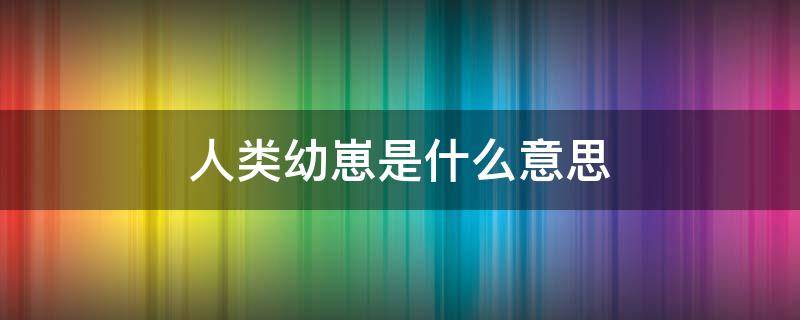 人类幼崽是什么意思